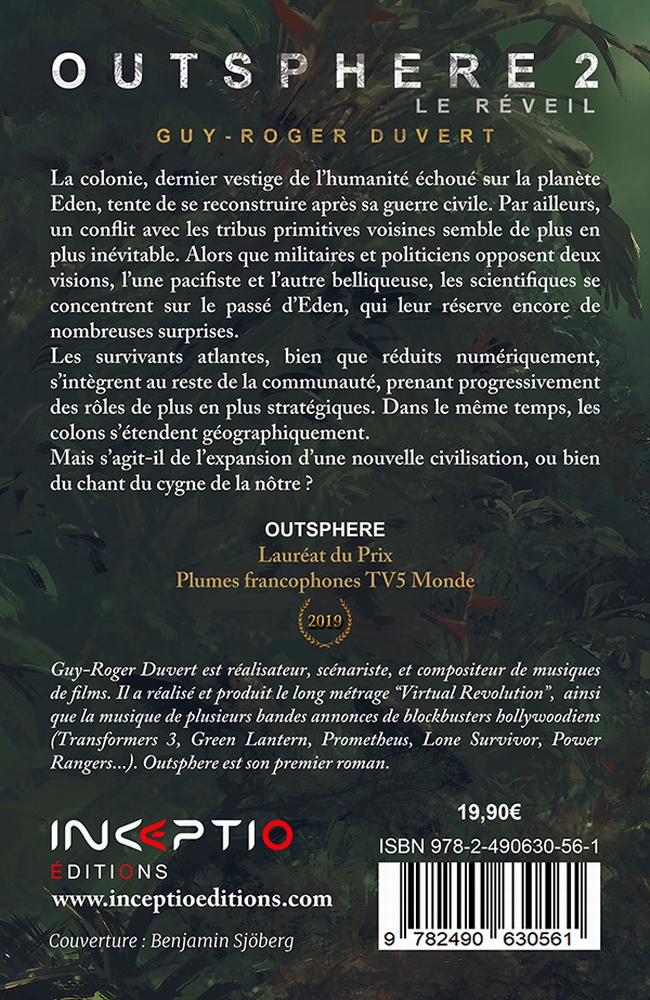 OUTSPHERE 2
LE RÉVEIL
GUY-ROGER DUVERT

La colonie, dernier vestige de l'humanité échoué sur la planète Eden, tente de se reconstruire après sa guerre civile. Par ailleurs, un conflit avec les tribus primitives voisines semble de plus en plus inévitable. Alors que militaires et politiciens opposent deux visions, l'une pacifiste et l'autre belliqueuse, les scientifiques se concentrent sur le passé d'Eden, qui leur réserve encore de nombreuses surprises.
Les survivants atlantes, bien que réduits numériquement, s'intègrent au reste de la communauté, prenant progressivement des rôles de plus en plus stratégiques. Dans le même temps, les colons s'étendent géographiquement.
Mais s'agit-il de l'expansion d'une nouvelle civilisation, ou bien du chant du cygne de la nôtre ?

OUTSPHERE
Lauréat du Prix
Plumes francophones TV5 Monde
2019

Guy-Roger Duvert est réalisateur, scénariste, et compositeur de musiques de films. Il a réalisé et produit le long métrage "Virtual Revolution", ainsi que la musique de plusieurs bandes annonces de blockbusters hollywoodiens (Transformers 3, Green Lantern, Prometheus, Lone Survivor, Power Rangers...). Outsphere est son premier roman.

INCEPTIO
ÉDITIONS
www.inceptioeditions.com

Couverture : Benjamin Sjöberg

19,90€
ISBN 978-2-490630-56-1
9 782490 630561